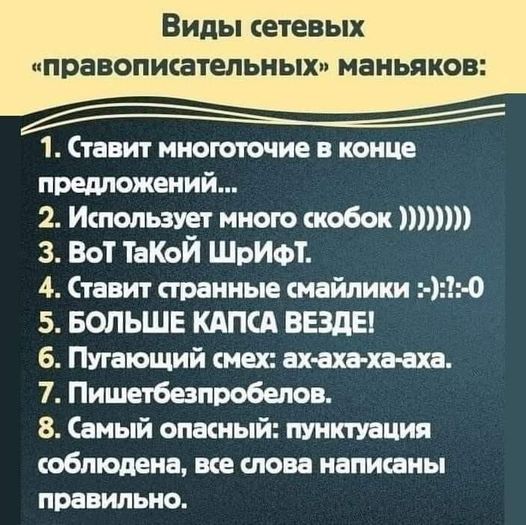 Виды сетевых «правописательных» маньяков:

1. Ставит многоточие в конце предложений...
2. Использует много скобок ))))))))
3. ВоТ ТаКоЙ ШрИфТ.
4. Ставит странные смайлики :-):?:-0
5. БОЛЬШЕ КАПСА ВЕЗДЕ!
6. Пугающий смех: ах-аха-ха-аха.
7. Пишетбезпробелов.
8. Самый опасный: пунктуация соблюдена, все слова написаны правильно.